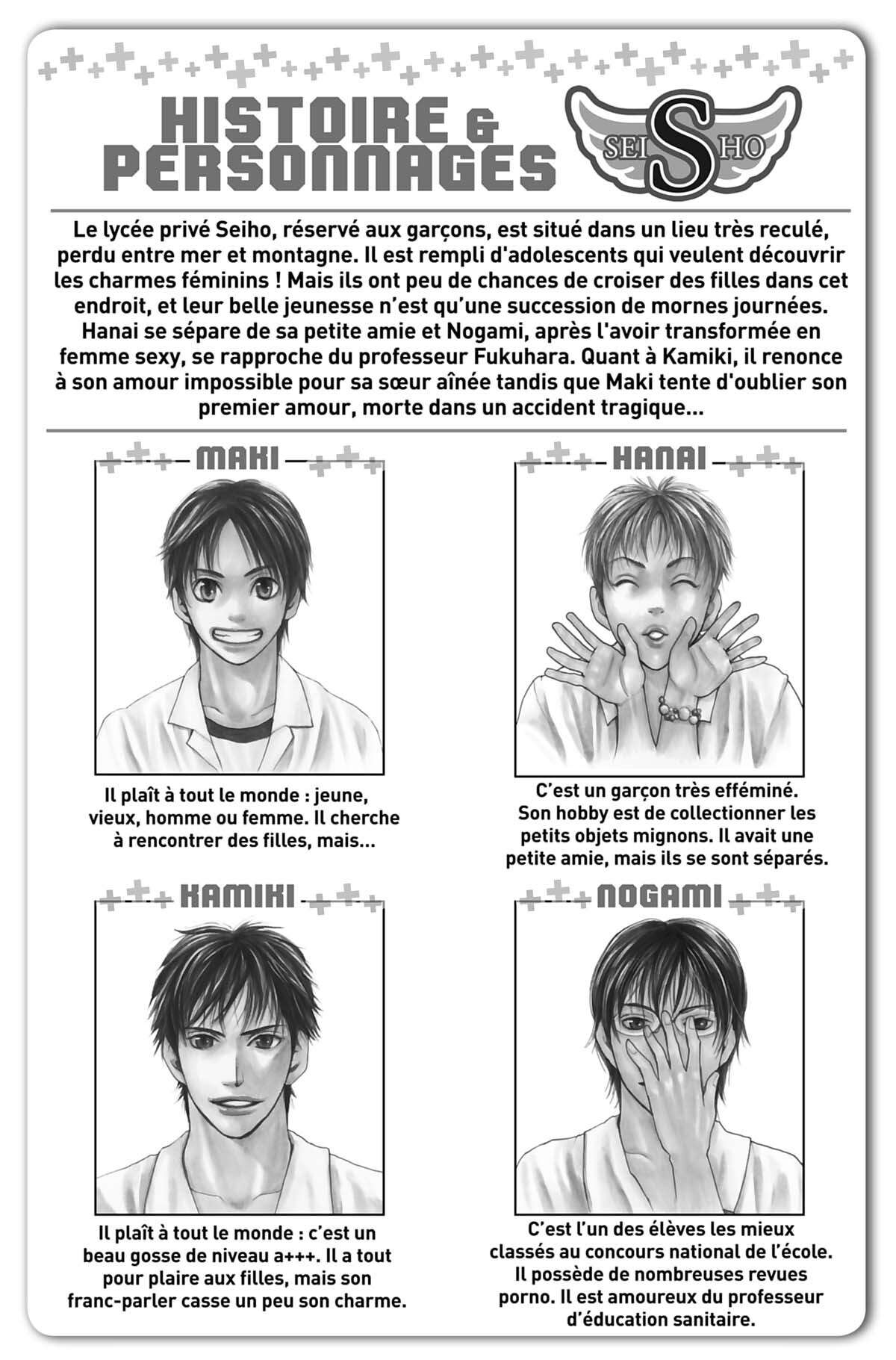 HISTOIRE & PERSONNAGES

SEI S HO

Le lycée privé Seiho, réservé aux garçons, est situé dans un lieu très reculé, perdu entre mer et montagne. Il est rempli d'adolescents qui veulent découvrir les charmes féminins ! Mais ils ont peu de chances de croiser des filles dans cet endroit, et leur belle jeunesse n'est qu'une succession de mornes journées. Hanai se sépare de sa petite amie et Nogami, après l'avoir transformée en femme sexy, se rapproche du professeur Fukuhara. Quant à Kamiki, il renonce à son amour impossible pour sa sœur aînée tandis que Maki tente d'oublier son premier amour, morte dans un accident tragique...

MAKI

Il plaît à tout le monde : jeune, vieux, homme ou femme. Il cherche à rencontrer des filles, mais...

HANAI

C'est un garçon très efféminé. Son hobby est de collectionner les petits objets mignons. Il avait une petite amie, mais ils se sont séparés.

KAMIKI

Il plaît à tout le monde : c'est un beau gosse de niveau a+++. Il a tout pour plaire aux filles, mais son franc-parler casse un peu son charme.

NOGAMI

C'est l'un des élèves les mieux classés au concours national de l'école. Il possède de nombreuses revues porno. Il est amoureux du professeur d'éducation sanitaire.